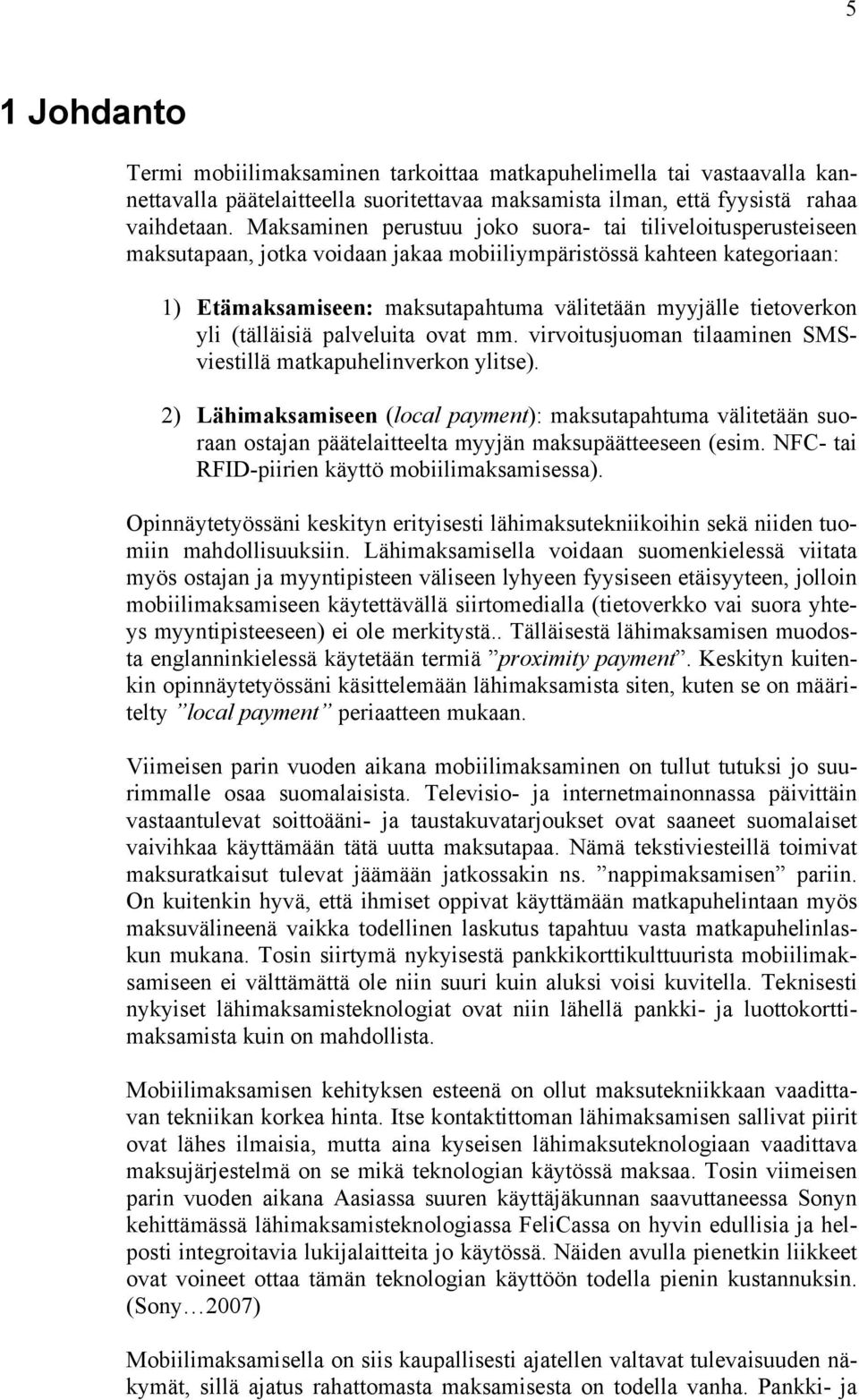 5

1 Johdanto

Termi mobiilimaksaminen tarkoittaa matkapuhelimella tai vastaavalla kannettavalla päätelaitteella suoritettavaa maksamista ilman, että fyysistä rahaa vaihdetaan. Maksaminen perustuu joko suora- tai tiliveloitusperusteiseen maksutapaan, jotka voidaan jakaa mobiiliympäristössä kahteen kategoriaan:

1) Etämaksamiseen: maksutapahtuma välitetään myyjälle tietoverkon yli (tälläisiä palveluita ovat mm. virvoitusjuoman tilaaminen SMS-viestillä matkapuhelinverkon ylitse).

2) Lähimaksamiseen (local payment): maksutapahtuma välitetään suoraan ostajan päätelaitteelta myyjän maksupäätteeseen (esim. NFC- tai RFID-piirien käyttö mobiilimaksamisessa).

Opinnäytetyössäni keskityn erityisesti lähimaksutekniikoihin sekä niiden tuomiin mahdollisuuksiin. Lähimaksamisella voidaan suomenkielessä viitata myös ostajan ja myyntipisteen väliseen lyhyeen fyysiseen etäisyyteen, jolloin mobiilimaksamiseen käytettävällä siirtomedialla (tietoverkko vai suora yhteys myyntipisteeseen) ei ole merkitystä.. Tälläisestä lähimaksamisen muodosta englanninkielessä käytetään termiä ”proximity payment”. Keskityn kuitenkin opinnäytetyössäni käsittelemään lähimaksamista siten, kuten se on määritelty ”local payment” periaatteen mukaan.

Viimeisen parin vuoden aikana mobiilimaksaminen on tullut tutuksi jo suurimmalle osaa suomalaisista. Televisio- ja internetmainonnassa päivittäin vastaantulevat soittoääni- ja taustakuvatarjoukset ovat saaneet suomalaiset vaivihkaa käyttämään tätä uutta maksutapaa. Nämä tekstiviesteillä toimivat maksuratkaisut tulevat jäämään jatkossakin ns. ”nappimaksamisen” pariin. On kuitenkin hyvä, että ihmiset oppivat käyttämään matkapuhelintaan myös maksuvälineenä vaikka todellinen laskutus tapahtuu vasta matkapuhelinlaskun mukana. Tosin siirtymä nykyisestä pankkikorttikulttuurista mobiilimaksamiseen ei välttämättä ole niin suuri kuin aluksi voisi kuvitella. Teknisesti nykyiset lähimaksamisteknologiat ovat niin lähellä pankki- ja luottokorttimaksamista kuin on mahdollista.

Mobiilimaksamisen kehityksen esteenä on ollut maksutekniikkaan vaadittavan tekniikan korkea hinta. Itse kontaktittoman lähimaksamisen sallivat piirit ovat lähes ilmaisia, mutta aina kyseisen lähimaksuteknologiaan vaadittava maksujärjestelmä on se mikä teknologian käytössä maksaa. Tosin viimeisen parin vuoden aikana Aasiassa suuren käyttäjäkunnan saavuttaneessa Sonyn kehittämässä lähimaksamisteknologiassa FeliCassa on hyvin edullisia ja helposti integroitavia lukijalaitteita jo käytössä. Näiden avulla pienetkin liikkeet ovat voineet ottaa tämän teknologian käyttöön todella pienin kustannuksin. (Sony…2007)

Mobiilimaksamisella on siis kaupallisesti ajatellen valtavat tulevaisuuden näkymät, sillä ajatus rahattomasta maksamisesta on todella vanha. Pankki- ja